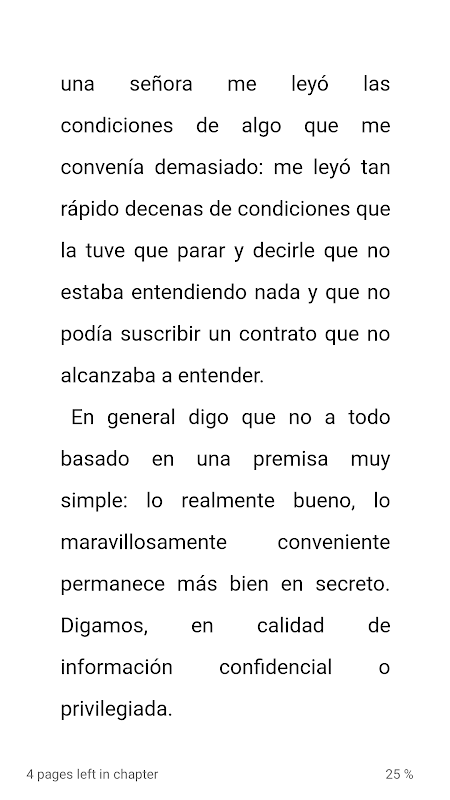 una señora me leyó las condiciones de algo que me convenía demasiado: me leyó tan rápido decenas de condiciones que la tuve que parar y decirle que no estaba entendiendo nada y que no podía suscribir un contrato que no alcanzaba a entender.

En general digo que no a todo basado en una premisa muy simple: lo realmente bueno, lo maravillosamente conveniente permanece más bien en secreto. Digamos, en calidad de información confidencial o privilegiada.

4 pages left in chapter

25 %